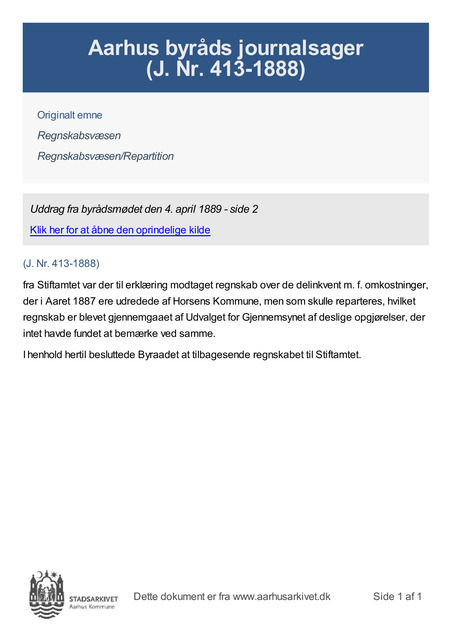 Aarhus byråds journalsager
(J. Nr. 413-1888)

Originalt emne

Regnskabsvæsen

Regnskabsvæsen/Repartition

Uddrag fra byrådsmødet den 4. april 1889 - side 2

Klik her for at åbne den oprindelige kilde

(J. Nr. 413-1888)

fra Stiftamtet var der til erklæring modtaget regnskab over de delinkvent m. f. omkostninger, der i Aaret 1887 ere udredede af Horsens Kommune, men som skulle reparteres, hvilket regnskab er blevet gjennemgaaet af Udvalget for Gjennemsynet af deslige opgjørelser, der intet havde fundet at bemærke ved samme.

I henhold hertil besluttede Byraadet at tilbagesende regnskabet til Stiftamtet.

STADSARKIVET
Aarhus Kommune

Dette dokument er fra www.aarhusarkivet.dk

Side 1 af 1